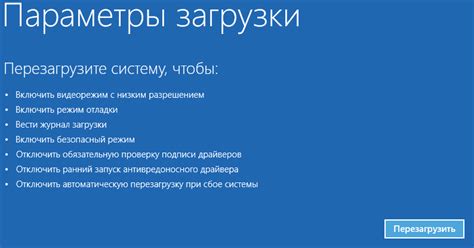 Параметры загрузки

Перезагрузите систему, чтобы:

• Включить видеорежим с низким разрешением
• Включить режим отладки
• Вести журнал загрузки
• Включить безопасный режим
• Отключить обязательную проверку подписи драйверов
• Отключить ранний запуск антивредоносного драйвера
• Отключить автоматическую перезагрузку при сбое системы

Перезагрузить